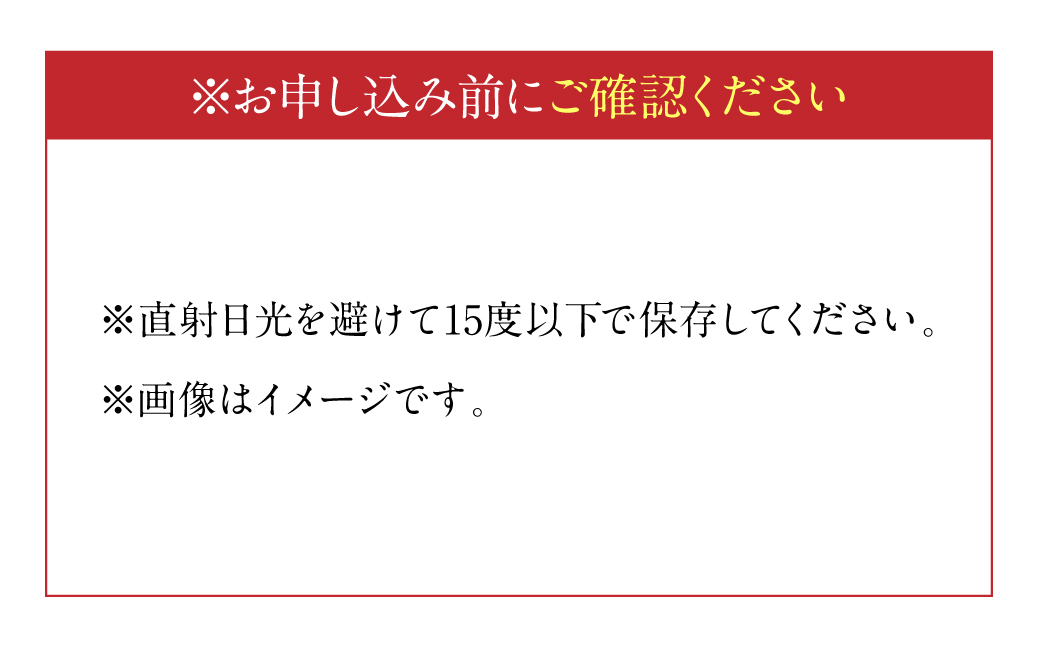 ※お申し込み前にご確認ください

※直射日光を避けて15度以下で保存してください。

※画像はイメージです。